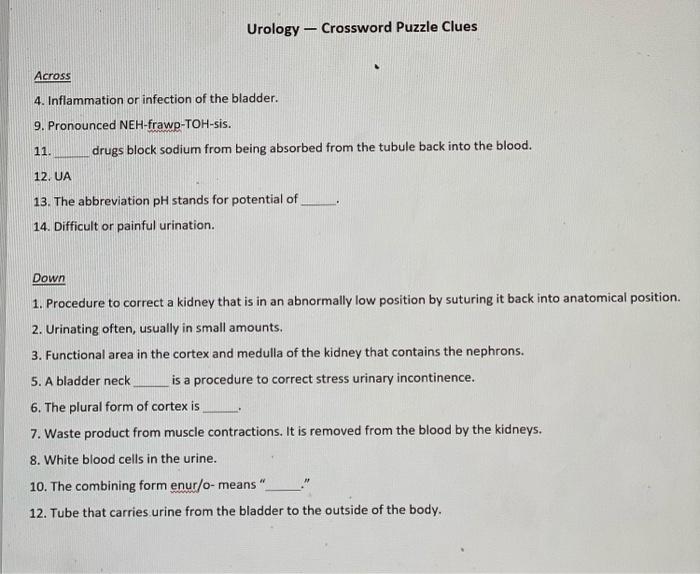 Urology — Crossword Puzzle Clues

Across

4. Inflammation or infection of the bladder.

9. Pronounced NEH-frawp-TOH-sis.

11. ______ drugs block sodium from being absorbed from the tubule back into the blood.

12. UA

13. The abbreviation pH stands for potential of ______.

14. Difficult or painful urination.

Down

1. Procedure to correct a kidney that is in an abnormally low position by suturing it back into anatomical position.

2. Urinating often, usually in small amounts.

3. Functional area in the cortex and medulla of the kidney that contains the nephrons.

5. A bladder neck ______ is a procedure to correct stress urinary incontinence.

6. The plural form of cortex is ______.

7. Waste product from muscle contractions. It is removed from the blood by the kidneys.

8. White blood cells in the urine.

10. The combining form enur/o- means "______."

12. Tube that carries urine from the bladder to the outside of the body.